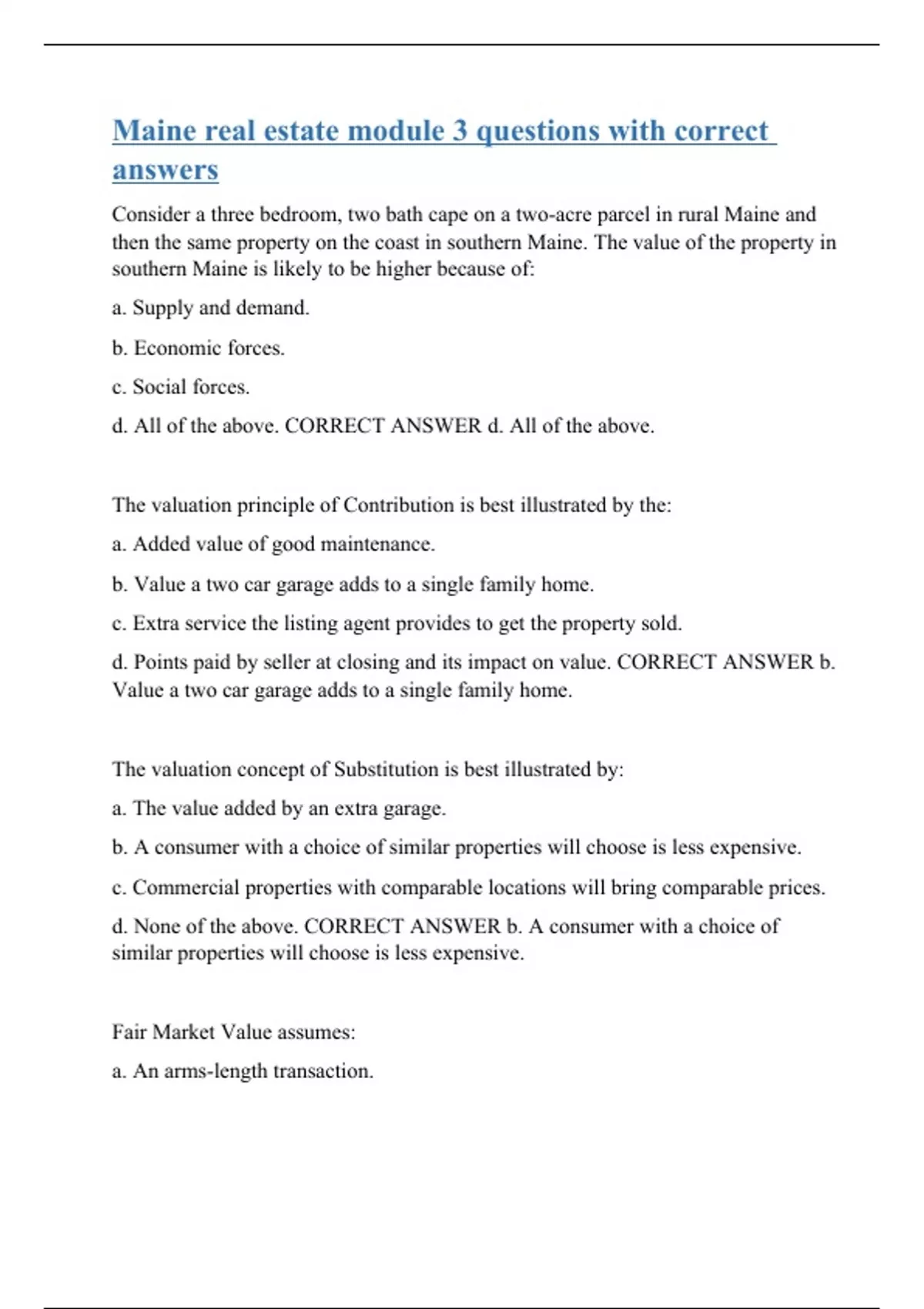 Maine real estate module 3 questions with correct answers

Consider a three bedroom, two bath cape on a two-acre parcel in rural Maine and then the same property on the coast in southern Maine. The value of the property in southern Maine is likely to be higher because of:

a. Supply and demand.

b. Economic forces.

c. Social forces.

d. All of the above. CORRECT ANSWER d. All of the above.

The valuation principle of Contribution is best illustrated by the:

a. Added value of good maintenance.

b. Value a two car garage adds to a single family home.

c. Extra service the listing agent provides to get the property sold.

d. Points paid by seller at closing and its impact on value. CORRECT ANSWER b. Value a two car garage adds to a single family home.

The valuation concept of Substitution is best illustrated by:

a. The value added by an extra garage.

b. A consumer with a choice of similar properties will choose is less expensive.

c. Commercial properties with comparable locations will bring comparable prices.

d. None of the above. CORRECT ANSWER b. A consumer with a choice of similar properties will choose is less expensive.

Fair Market Value assumes:

a. An arms-length transaction.